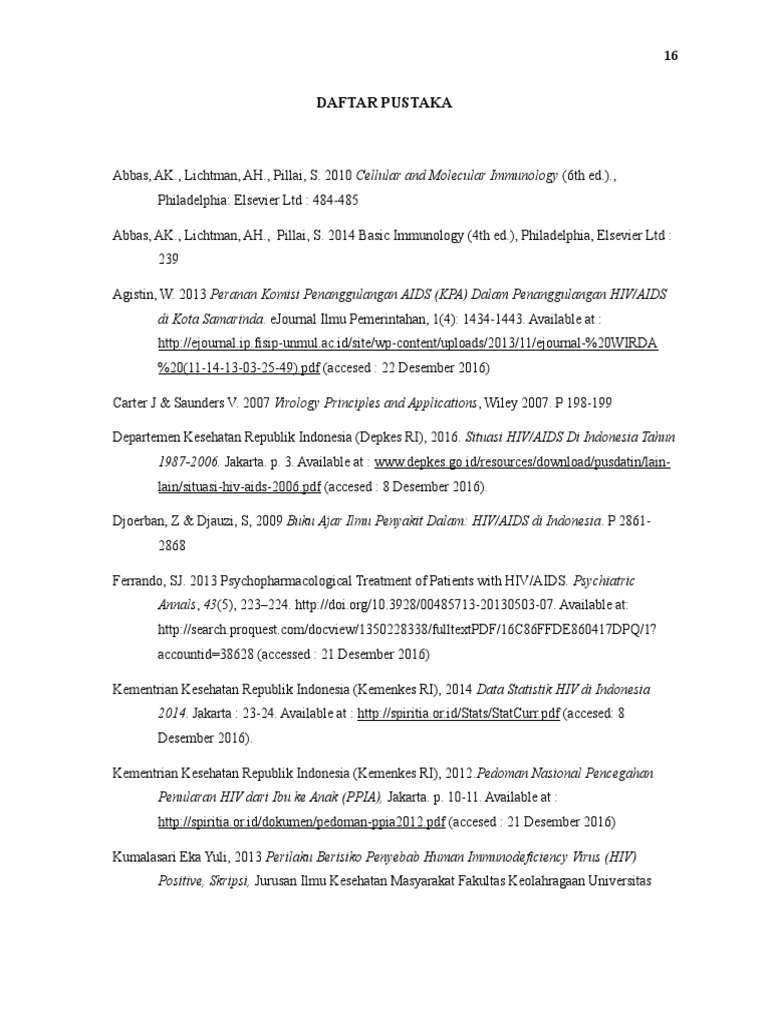 16

DAFTAR PUSTAKA

Abbas, AK., Lichtman, AH., Pillai, S. 2010 Cellular and Molecular Immunology (6th ed.)., Philadelphia: Elsevier Ltd : 484-485

Abbas, AK., Lichtman, AH., Pillai, S. 2014 Basic Immunology (4th ed.), Philadelphia, Elsevier Ltd : 239

Agistin, W. 2013 Peranan Komisi Penanggulangan AIDS (KPA) Dalam Penanggulangan HIV/AIDS di Kota Samarinda. eJournal Ilmu Pemerintahan, 1(4): 1434-1443. Available at : http://ejournal.ip.fisip-unmul.ac.id/site/wp-content/uploads/2013/11/ejournal-%20WIRDA%20(11-14-13-03-25-49).pdf (accesed : 22 Desember 2016)

Carter J & Saunders V. 2007 Virology Principles and Applications, Wiley 2007. P 198-199

Departemen Kesehatan Republik Indonesia (Depkes RI), 2016. Situasi HIV/AIDS Di Indonesia Tahun 1987-2006. Jakarta. p. 3. Available at : www.depkes.go.id/resources/download/pusdatin/lain-lain/situasi-hiv-aids-2006.pdf (accesed : 8 Desember 2016).

Djoerban, Z & Djauzi, S, 2009 Buku Ajar Ilmu Penyakit Dalam: HIV/AIDS di Indonesia. P 2861-2868

Ferrando, SJ. 2013 Psychopharmacological Treatment of Patients with HIV/AIDS. Psychiatric Annals, 43(5), 223–224. http://doi.org/10.3928/00485713-20130503-07. Available at: http://search.proquest.com/docview/1350228338/fulltextPDF/16C86FFDE860417DPQ/1?accountid=38628 (accessed : 21 Desember 2016)

Kementrian Kesehatan Republik Indonesia (Kemenkes RI), 2014 Data Statistik HIV di Indonesia 2014. Jakarta : 23-24. Available at : http://spiritia.or.id/Stats/StatCurr.pdf (accesed: 8 Desember 2016).

Kementrian Kesehatan Republik Indonesia (Kemenkes RI), 2012.Pedoman Nasional Pencegahan Penularan HIV dari Ibu ke Anak (PPIA), Jakarta. p. 10-11. Available at : http://spiritia.or.id/dokumen/pedoman-ppia2012.pdf (accesed : 21 Desember 2016)

Kumalasari Eka Yuli, 2013 Perilaku Berisiko Penyebab Human Immunodeficiency Virus (HIV) Positive, Skripsi, Jurusan Ilmu Kesehatan Masyarakat Fakultas Keolahragaan Universitas